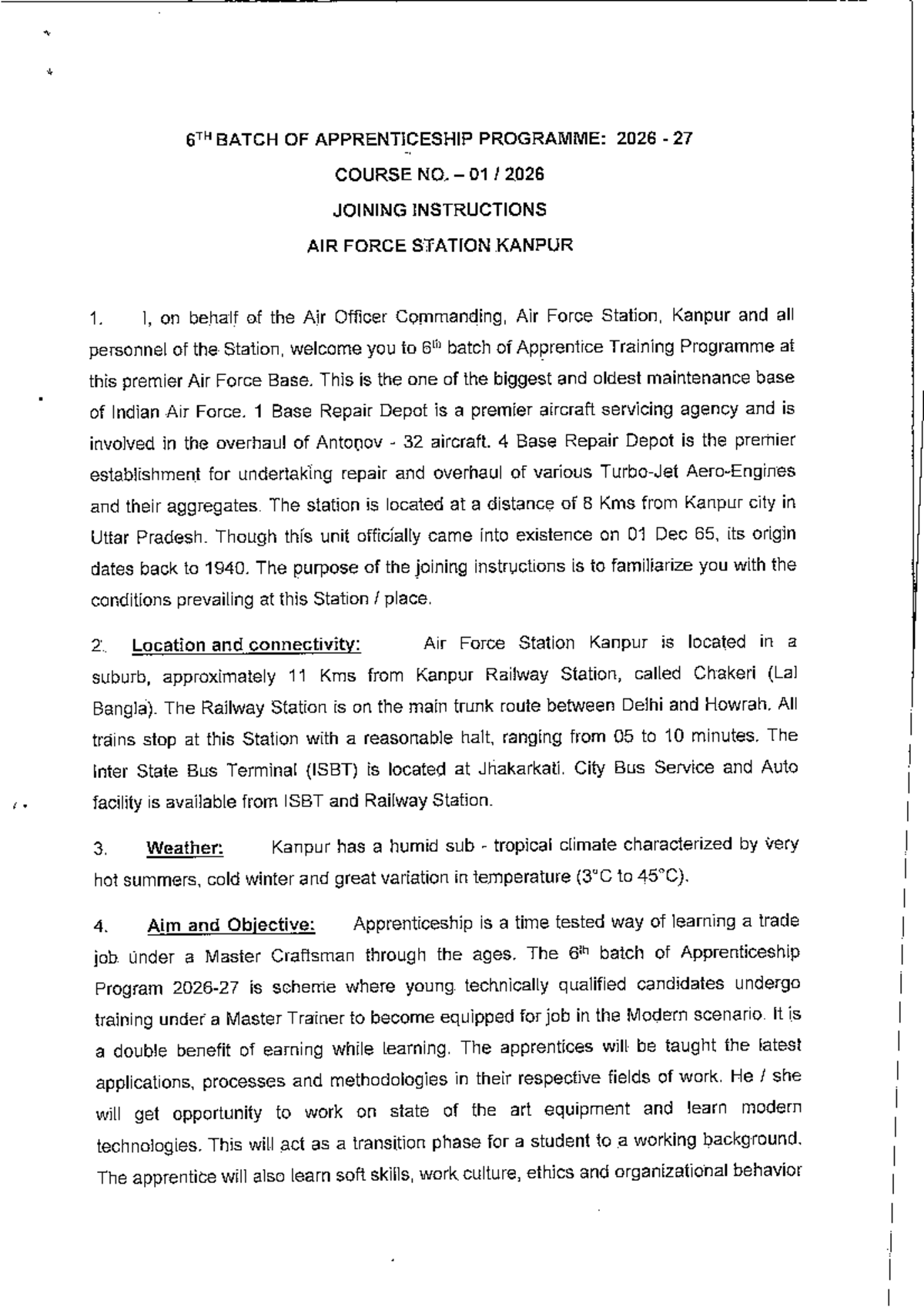 6$^{TH}$ BATCH OF APPRENTICESHIP PROGRAMME: 2026 - 27

COURSE NO. – 01 / 2026

JOINING INSTRUCTIONS

AIR FORCE STATION KANPUR

1. I, on behalf of the Air Officer Commanding, Air Force Station, Kanpur and all personnel of the Station, welcome you to 6$^{th}$ batch of Apprentice Training Programme at this premier Air Force Base. This is the one of the biggest and oldest maintenance base of Indian Air Force. 1 Base Repair Depot is a premier aircraft servicing agency and is involved in the overhaul of Antonov - 32 aircraft. 4 Base Repair Depot is the premier establishment for undertaking repair and overhaul of various Turbo-Jet Aero-Engines and their aggregates. The station is located at a distance of 8 Kms from Kanpur city in Uttar Pradesh. Though this unit officially came into existence on 01 Dec 65, its origin dates back to 1940. The purpose of the joining instructions is to familiarize you with the conditions prevailing at this Station / place.

2. Location and connectivity: Air Force Station Kanpur is located in a suburb, approximately 11 Kms from Kanpur Railway Station, called Chakeri (Lal Bangla). The Railway Station is on the main trunk route between Delhi and Howrah. All trains stop at this Station with a reasonable halt, ranging from 05 to 10 minutes. The Inter State Bus Terminal (ISBT) is located at Jhakarkati. City Bus Service and Auto facility is available from ISBT and Railway Station.

3. Weather: Kanpur has a humid sub - tropical climate characterized by very hot summers, cold winter and great variation in temperature (3°C to 45°C).

4. Aim and Objective: Apprenticeship is a time tested way of learning a trade job under a Master Craftsman through the ages. The 6$^{th}$ batch of Apprenticeship Program 2026-27 is scheme where young technically qualified candidates undergo training under a Master Trainer to become equipped for job in the Modern scenario. It is a double benefit of earning while learning. The apprentices will be taught the latest applications, processes and methodologies in their respective fields of work. He / she will get opportunity to work on state of the art equipment and learn modern technologies. This will act as a transition phase for a student to a working background. The apprentice will also learn soft skills, work culture, ethics and organizational behavior